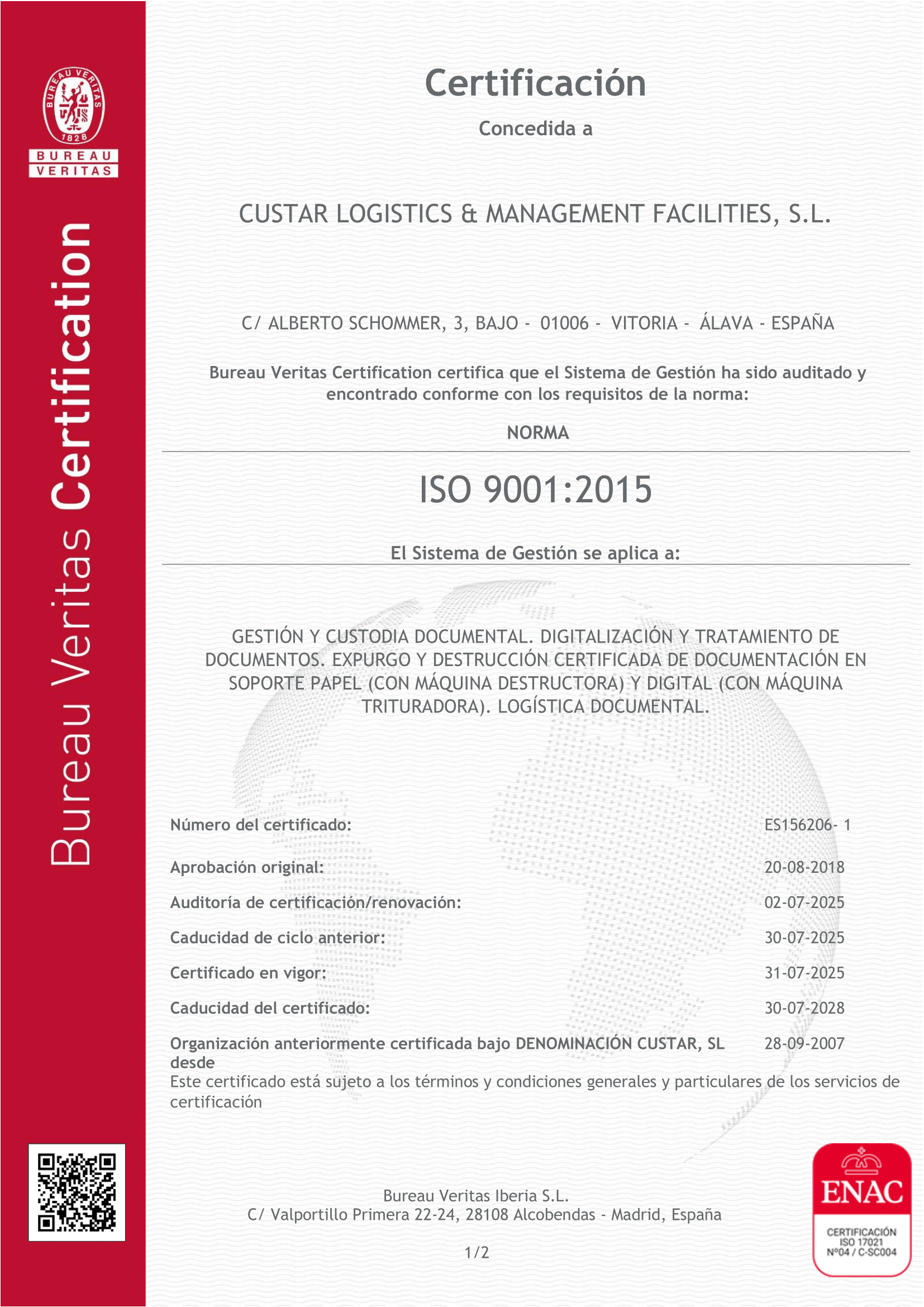 BUREAU VERITAS 1828

BUREAU VERITAS

Bureau Veritas Certification

Certificación

Concedida a

CUSTAR LOGISTICS & MANAGEMENT FACILITIES, S.L.

C/ ALBERTO SCHOMMER, 3, BAJO - 01006 - VITORIA - ÁLAVA - ESPAÑA

Bureau Veritas Certification certifica que el Sistema de Gestión ha sido auditado y encontrado conforme con los requisitos de la norma:

NORMA

ISO 9001:2015

El Sistema de Gestión se aplica a:

GESTIÓN Y CUSTODIA DOCUMENTAL. DIGITALIZACIÓN Y TRATAMIENTO DE DOCUMENTOS. EXPURGO Y DESTRUCCIÓN CERTIFICADA DE DOCUMENTACIÓN EN SOPORTE PAPEL (CON MÁQUINA DESTRUCTORA) Y DIGITAL (CON MÁQUINA TRITURADORA). LOGÍSTICA DOCUMENTAL.

| | |
|---|---|
| Número del certificado: | ES156206- 1 |
| Aprobación original: | 20-08-2018 |
| Auditoría de certificación/renovación: | 02-07-2025 |
| Caducidad de ciclo anterior: | 30-07-2025 |
| Certificado en vigor: | 31-07-2025 |
| Caducidad del certificado: | 30-07-2028 |
| Organización anteriormente certificada bajo DENOMINACIÓN CUSTAR, SL desde | 28-09-2007 |

Este certificado está sujeto a los términos y condiciones generales y particulares de los servicios de certificación

Bureau Veritas Iberia S.L.
C/ Valportillo Primera 22-24, 28108 Alcobendas - Madrid, España

1/2

ENAC
CERTIFICACIÓN
ISO 17021
Nº04 / C-SC004